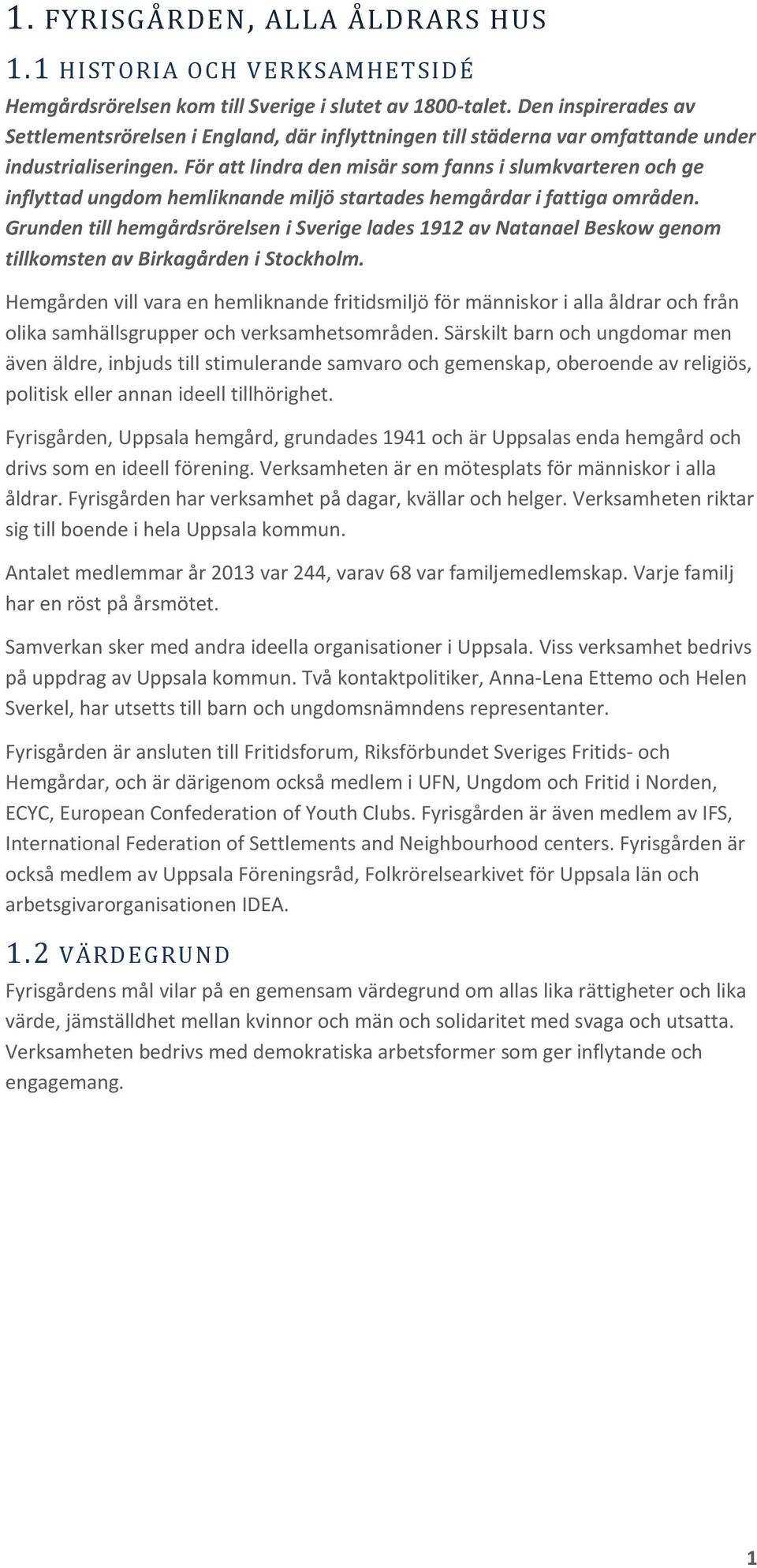 1. FYRISGÅRDEN, ALLA ÅLDRARS HUS

1.1 HISTORIA OCH VERKSAMHETSIDÉ

Hemgårdsrörelsen kom till Sverige i slutet av 1800-talet. Den inspirerades av Settlementsrörelsen i England, där inflyttningen till städerna var omfattande under industrialiseringen. För att lindra den misär som fanns i slumkvarteren och ge inflyttad ungdom hemliknande miljö startades hemgårdar i fattiga områden. Grunden till hemgårdsrörelsen i Sverige lades 1912 av Natanael Beskow genom tillkomsten av Birkagården i Stockholm.

Hemgården vill vara en hemliknande fritidsmiljö för människor i alla åldrar och från olika samhällsgrupper och verksamhetsområden. Särskilt barn och ungdomar men även äldre, inbjuds till stimulerande samvaro och gemenskap, oberoende av religiös, politisk eller annan ideell tillhörighet.

Fyrisgården, Uppsala hemgård, grundades 1941 och är Uppsalas enda hemgård och drivs som en ideell förening. Verksamheten är en mötesplats för människor i alla åldrar. Fyrisgården har verksamhet på dagar, kvällar och helger. Verksamheten riktar sig till boende i hela Uppsala kommun.

Antalet medlemmar år 2013 var 244, varav 68 var familjemedlemskap. Varje familj har en röst på årsmötet.

Samverkan sker med andra ideella organisationer i Uppsala. Viss verksamhet bedrivs på uppdrag av Uppsala kommun. Två kontaktpolitiker, Anna-Lena Ettemo och Helen Sverkel, har utsetts till barn och ungdomsnämndens representanter.

Fyrisgården är ansluten till Fritidsforum, Riksförbundet Sveriges Fritids- och Hemgårdar, och är därigenom också medlem i UFN, Ungdom och Fritid i Norden, ECYC, European Confederation of Youth Clubs. Fyrisgården är även medlem av IFS, International Federation of Settlements and Neighbourhood centers. Fyrisgården är också medlem av Uppsala Föreningsråd, Folkrörelsearkivet för Uppsala län och arbetsgivarorganisationen IDEA.

1.2 VÄRDEGRUND

Fyrisgårdens mål vilar på en gemensam värdegrund om allas lika rättigheter och lika värde, jämställdhet mellan kvinnor och män och solidaritet med svaga och utsatta. Verksamheten bedrivs med demokratiska arbetsformer som ger inflytande och engagemang.

1